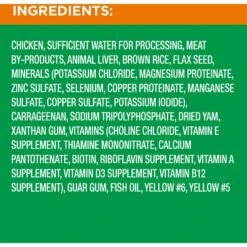 INGREDIENTS:

CHICKEN, SUFFICIENT WATER FOR PROCESSING, MEAT BY-PRODUCTS, ANIMAL LIVER, BROWN RICE, FLAX SEED, MINERALS (POTASSIUM CHLORIDE, MAGNESIUM PROTEINATE, ZINC SULFATE, SELENIUM, COPPER PROTEINATE, MANGANESE SULFATE, COPPER SULFATE, POTASSIUM IODIDE), CARRAGEENAN, SODIUM TRIPOLYPHOSPHATE, DRIED YAM, XANTHAN GUM, VITAMINS (CHOLINE CHLORIDE, VITAMIN E SUPPLEMENT, THIAMINE MONONITRATE, CALCIUM PANTOTHENATE, BIOTIN, RIBOFLAVIN SUPPLEMENT, VITAMIN A SUPPLEMENT, VITAMIN D3 SUPPLEMENT, VITAMIN B12 SUPPLEMENT), GUAR GUM, FISH OIL, YELLOW #6, YELLOW #5